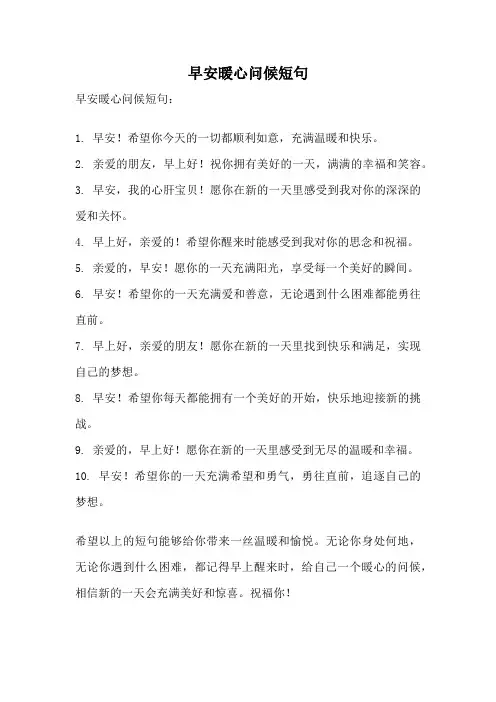 早安暖心问候短句

早安暖心问候短句：

1. 早安！希望你今天的一切都顺利如意，充满温暖和快乐。

2. 亲爱的朋友，早上好！祝你拥有美好的一天，满满的幸福和笑容。

3. 早安，我的心肝宝贝！愿你在新的一天里感受到我对你的深深的爱和关怀。

4. 早上好，亲爱的！希望你醒来时能感受到我对你的思念和祝福。

5. 亲爱的，早安！愿你的一天充满阳光，享受每一个美好的瞬间。

6. 早安！希望你的一天充满爱和善意，无论遇到什么困难都能勇往直前。

7. 早上好，亲爱的朋友！愿你在新的一天里找到快乐和满足，实现自己的梦想。

8. 早安！希望你每天都能拥有一个美好的开始，快乐地迎接新的挑战。

9. 亲爱的，早上好！愿你在新的一天里感受到无尽的温暖和幸福。

10. 早安！希望你的一天充满希望和勇气，勇往直前，追逐自己的梦想。

希望以上的短句能够给你带来一丝温暖和愉悦。无论你身处何地，无论你遇到什么困难，都记得早上醒来时，给自己一个暖心的问候，相信新的一天会充满美好和惊喜。祝福你！